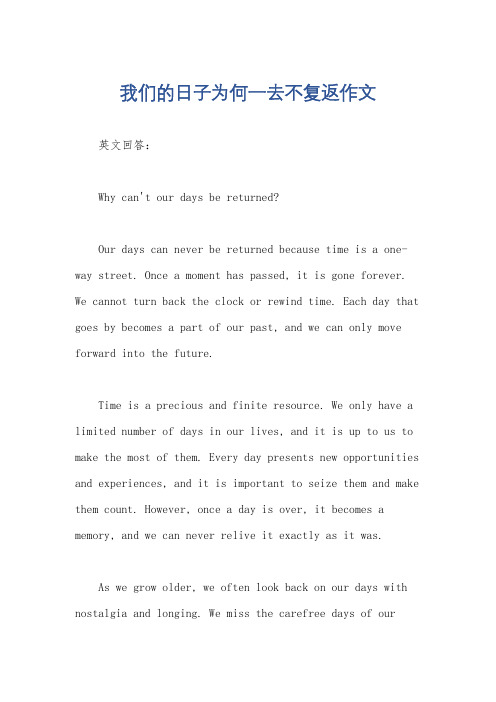 我们的日子为何一去不复返作文

英文回答：

Why can't our days be returned?

Our days can never be returned because time is a one-way street. Once a moment has passed, it is gone forever. We cannot turn back the clock or rewind time. Each day that goes by becomes a part of our past, and we can only move forward into the future.

Time is a precious and finite resource. We only have a limited number of days in our lives, and it is up to us to make the most of them. Every day presents new opportunities and experiences, and it is important to seize them and make them count. However, once a day is over, it becomes a memory, and we can never relive it exactly as it was.

As we grow older, we often look back on our days with nostalgia and longing. We miss the carefree days of our